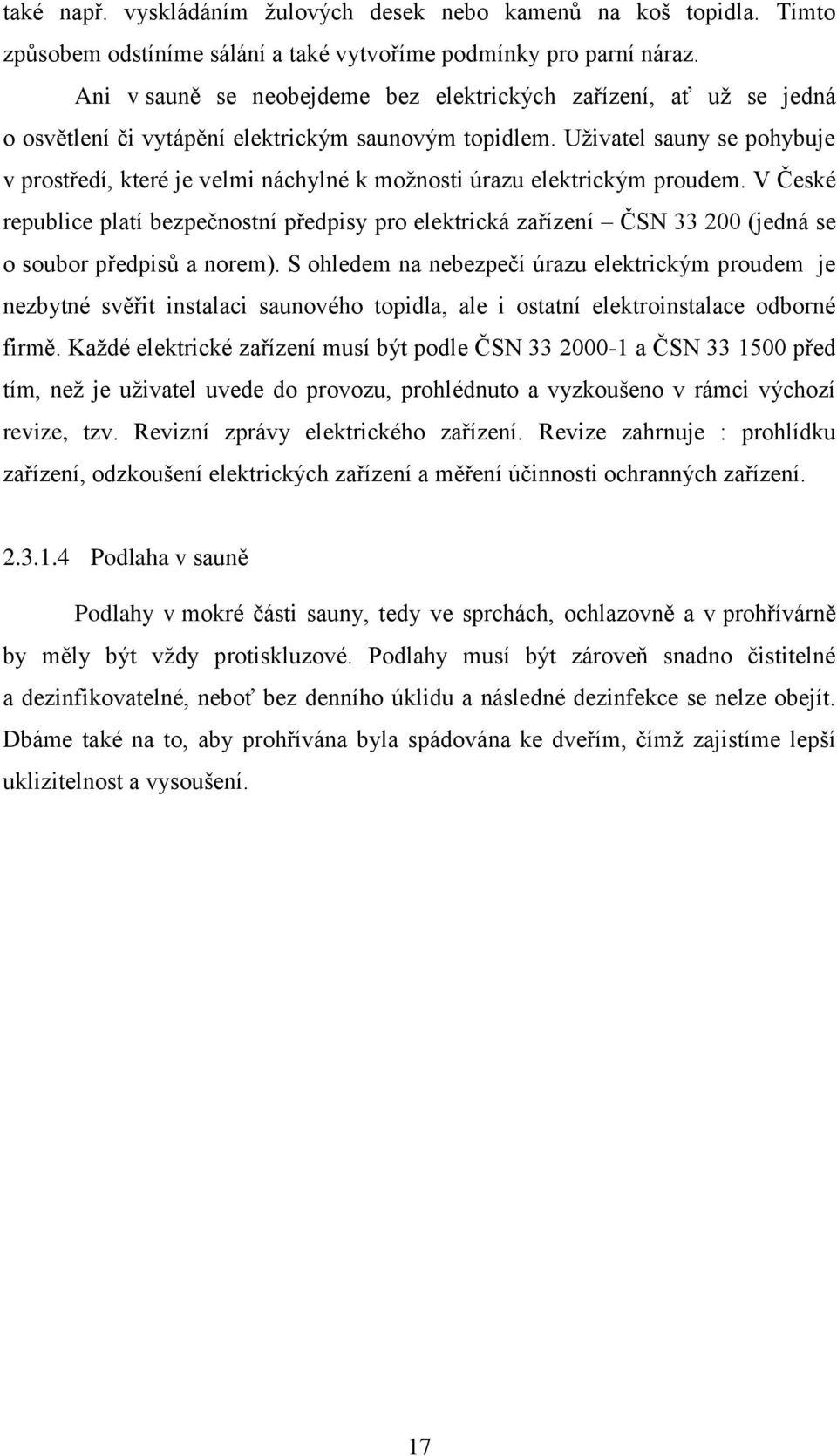 také např. vyskládáním žulových desek nebo kamenů na koš topidla. Tímto způsobem odstíníme sálání a také vytvoříme podmínky pro parní náraz.

Ani v sauně se neobejdeme bez elektrických zařízení, ať už se jedná o osvětlení či vytápění elektrickým saunovým topidlem. Uživatel sauny se pohybuje v prostředí, které je velmi náchylné k možnosti úrazu elektrickým proudem. V České republice platí bezpečnostní předpisy pro elektrická zařízení – ČSN 33 200 (jedná se o soubor předpisů a norem). S ohledem na nebezpečí úrazu elektrickým proudem je nezbytné svěřit instalaci saunového topidla, ale i ostatní elektroinstalace odborné firmě. Každé elektrické zařízení musí být podle ČSN 33 2000-1 a ČSN 33 1500 před tím, než je uživatel uvede do provozu, prohlédnuto a vyzkoušeno v rámci výchozí revize, tzv. Revizní zprávy elektrického zařízení. Revize zahrnuje : prohlídku zařízení, odzkoušení elektrických zařízení a měření účinnosti ochranných zařízení.

2.3.1.4 Podlaha v sauně

Podlahy v mokré části sauny, tedy ve sprchách, ochlazovně a v prohřívárně by měly být vždy protiskluzové. Podlahy musí být zároveň snadno čistitelné a dezinfikovatelné, neboť bez denního úklidu a následné dezinfekce se nelze obejít. Dbáme také na to, aby prohřívána byla spádována ke dveřím, čímž zajistíme lepší uklizitelnost a vysoušení.

17